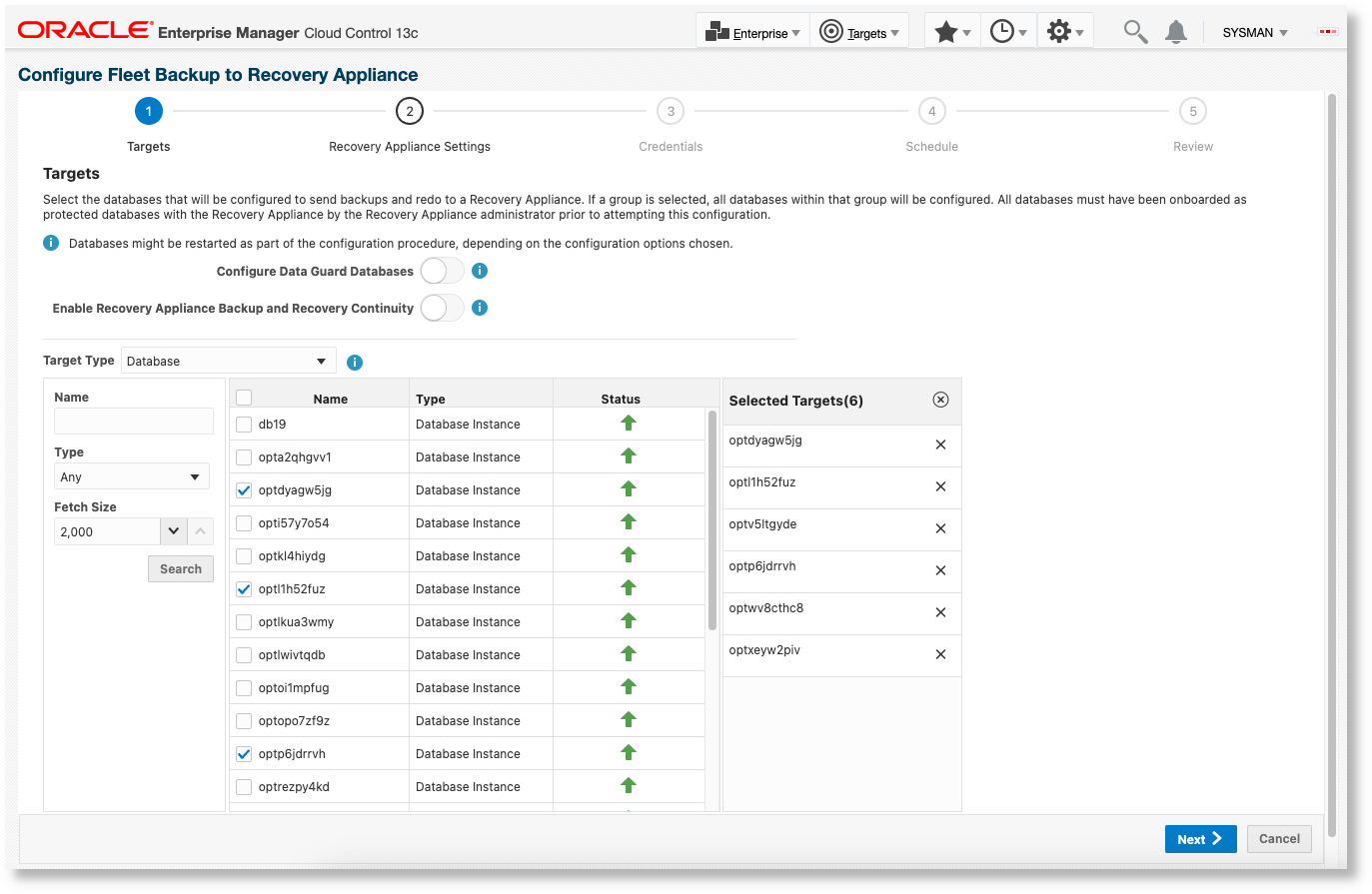 ORACLE Enterprise Manager Cloud Control 13c

Enterprise Targets SYSMAN

Configure Fleet Backup to Recovery Appliance

1 Targets
2 Recovery Appliance Settings
3 Credentials
4 Schedule
5 Review

Targets

Select the databases that will be configured to send backups and redo to a Recovery Appliance. If a group is selected, all databases within that group will be configured. All databases must have been onboarded as protected databases with the Recovery Appliance by the Recovery Appliance administrator prior to attempting this configuration.

Databases might be restarted as part of the configuration procedure, depending on the configuration options chosen.

Configure Data Guard Databases

Enable Recovery Appliance Backup and Recovery Continuity

Target Type Database

Name

Type
Any

Fetch Size
2,000

Search

| Name | Type | Status |
|---|---|---|
| db19 | Database Instance | |
| opta2qhgvv1 | Database Instance | |
| optdyagw5jg | Database Instance | |
| opti57y7o54 | Database Instance | |
| optkl4hiydg | Database Instance | |
| optl1h52fuz | Database Instance | |
| optlkua3wmy | Database Instance | |
| optlwivtqdb | Database Instance | |
| optoi1mpfug | Database Instance | |
| optopo7zf9z | Database Instance | |
| optp6jdrrvh | Database Instance | |
| optrezpy4kd | Database Instance | |

Selected Targets(6)
optdyagw5jg
optl1h52fuz
optv5ltgyde
optp6jdrrvh
optwv8cthc8
optxeyw2piv

Next
Cancel